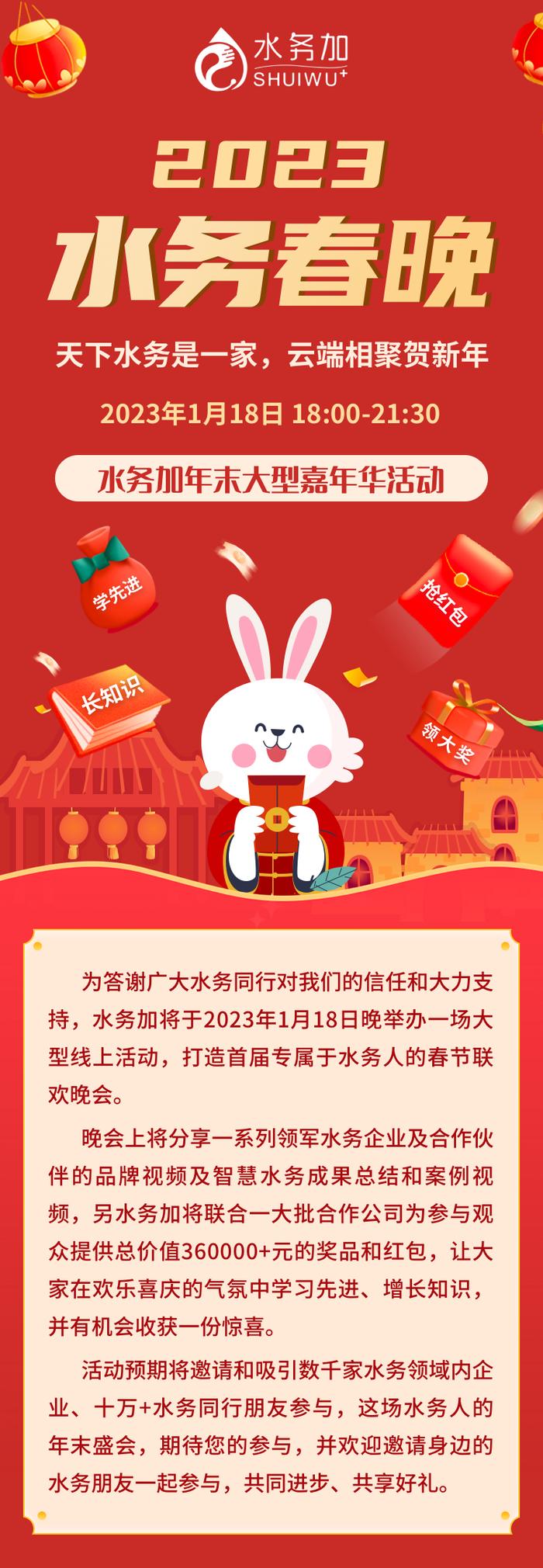 水务加
SHUIWU+

2023
水务春晚

天下水务是一家，云端相聚贺新年

2023年1月18日 18:00-21:30

水务加年末大型嘉年华活动

学先进
抢红包
长知识
领大奖

为答谢广大水务同行对我们的信任和大力支持，水务加将于2023年1月18日晚举办一场大型线上活动，打造首届专属于水务人的春节联欢晚会。

晚会上将分享一系列领军水务企业及合作伙伴的品牌视频及智慧水务成果总结和案例视频，另水务加将联合一大批合作公司为参与观众提供总价值360000+元的奖品和红包，让大家在欢乐喜庆的气氛中学习先进、增长知识，并有机会收获一份惊喜。

活动预期将邀请和吸引数千家水务领域内企业、十万+水务同行朋友参与，这场水务人的年末盛会，期待您的参与，并欢迎邀请身边的水务朋友一起参与，共同进步、共享好礼。